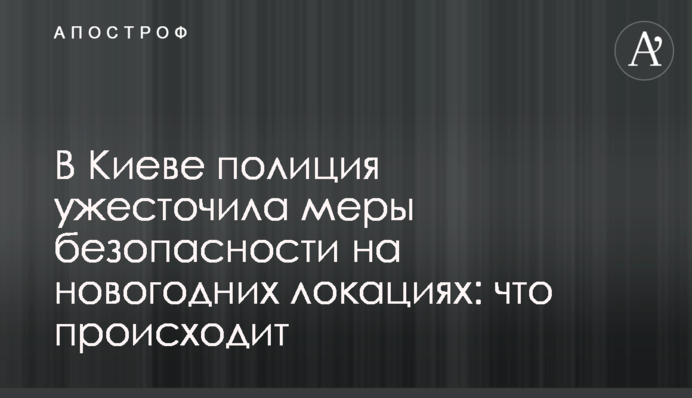 АПОСТРОФ

A'

В Киеве полиция ужесточила меры безопасности на новогодних локациях: что происходит